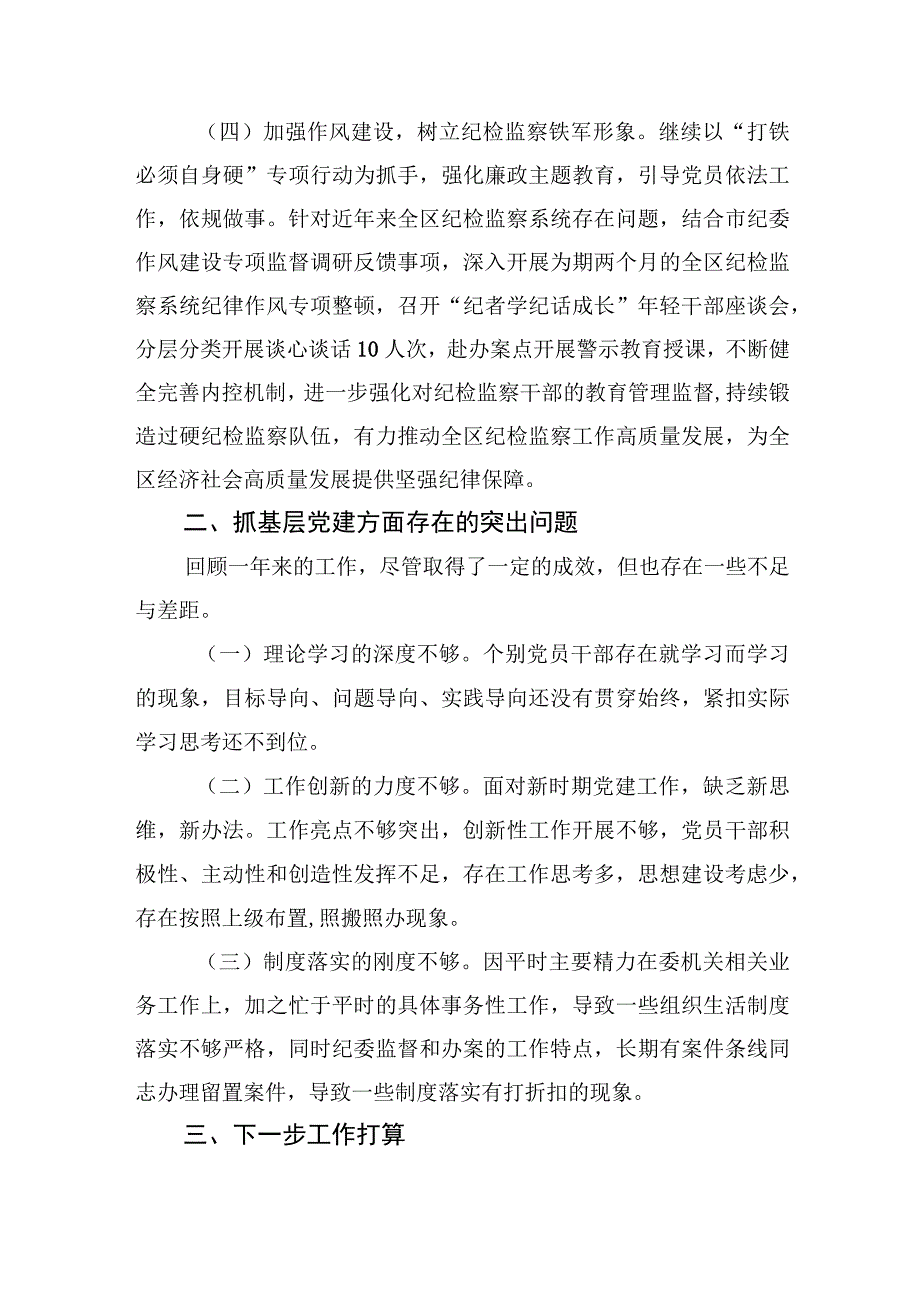 （四）加强作风建设，树立纪检监察铁军形象。继续以“打铁必须自身硬”专项行动为抓手，强化廉政主题教育，引导党员依法工作，依规做事。针对近年来全区纪检监察系统存在问题，结合市纪委作风建设专项监督调研反馈事项，深入开展为期两个月的全区纪检监察系统纪律作风专项整顿，召开“纪者学纪话成长”年轻干部座谈会，分层分类开展谈心谈话10人次，赴办案点开展警示教育授课，不断健全完善内控机制，进一步强化对纪检监察干部的教育管理监督，持续锻造过硬纪检监察队伍，有力推动全区纪检监察工作高质量发展，为全区经济社会高质量发展提供坚强纪律保障。

二、抓基层党建方面存在的突出问题

回顾一年来的工作，尽管取得了一定的成效，但也存在一些不足与差距。

（一）理论学习的深度不够。个别党员干部存在就学习而学习的现象，目标导向、问题导向、实践导向还没有贯穿始终，紧扣实际学习思考还不到位。

（二）工作创新的力度不够。面对新时期党建工作，缺乏新思维，新办法。工作亮点不够突出，创新性工作开展不够，党员干部积极性、主动性和创造性发挥不足，存在工作思考多，思想建设考虑少，存在按照上级布置，照搬照办现象。

（三）制度落实的刚度不够。因平时主要精力在委机关相关业务工作上，加之忙于平时的具体事务性工作，导致一些组织生活制度落实不够严格，同时纪委监督和办案的工作特点，长期有案件条线同志办理留置案件，导致一些制度落实有打折扣的现象。

三、下一步工作打算